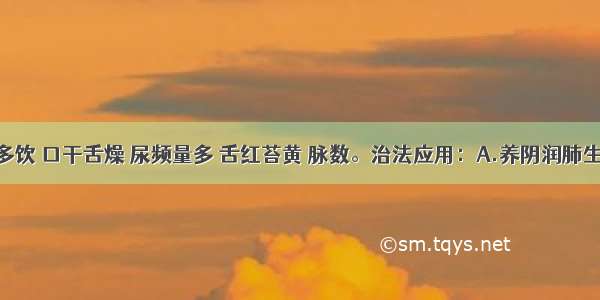 多饮 口干舌燥 尿频量多 舌红苔黄 脉数。治法应用：A.养阴润肺生

©sm.tqys.net